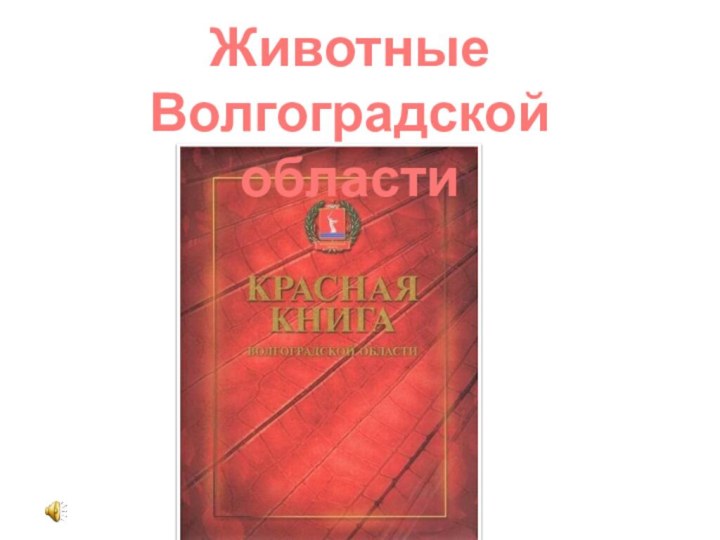 Животные Волгоградской области

КРАСНАЯ КНИГА
ВОЛГОГРАДСКОЙ ОБЛАСТИ